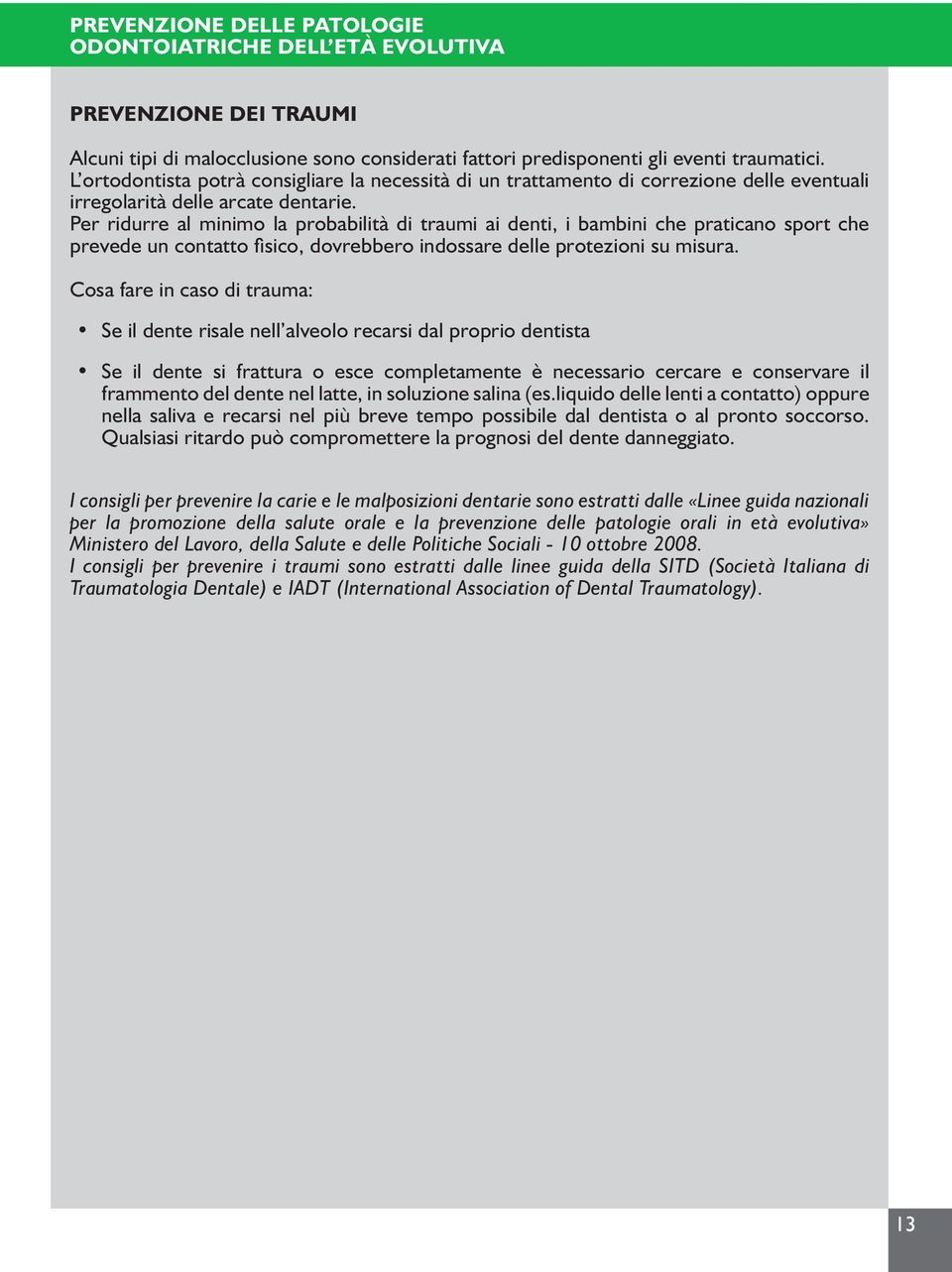 PREVENZIONE DELLE PATOLOGIE
ODONTOIATRICHE DELL'ETÀ EVOLUTIVA

PREVENZIONE DEI TRAUMI

Alcuni tipi di malocclusione sono considerati fattori predisponenti gli eventi traumatici. L'ortodontista potrà consigliare la necessità di un trattamento di correzione delle eventuali irregolarità delle arcate dentarie.
Per ridurre al minimo la probabilità di traumi ai denti, i bambini che praticano sport che prevede un contatto fisico, dovrebbero indossare delle protezioni su misura.

Cosa fare in caso di trauma:

• Se il dente risale nell'alveolo recarsi dal proprio dentista

• Se il dente si frattura o esce completamente è necessario cercare e conservare il frammento del dente nel latte, in soluzione salina (es.liquido delle lenti a contatto) oppure nella saliva e recarsi nel più breve tempo possibile dal dentista o al pronto soccorso. Qualsiasi ritardo può compromettere la prognosi del dente danneggiato.

I consigli per prevenire la carie e le malposizioni dentarie sono estratti dalle «Linee guida nazionali per la promozione della salute orale e la prevenzione delle patologie orali in età evolutiva» Ministero del Lavoro, della Salute e delle Politiche Sociali - 10 ottobre 2008.
I consigli per prevenire i traumi sono estratti dalle linee guida della SITD (Società Italiana di Traumatologia Dentale) e IADT (International Association of Dental Traumatology).

13